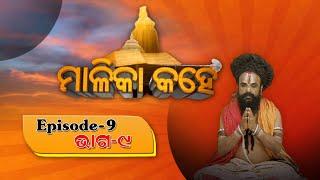 ମାଳିକା କହେ

Episode-9
ଭାଗ-୯